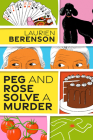 LAURIEN
BERENSON

PEG AND
ROSE
SOLVE A
MURDER